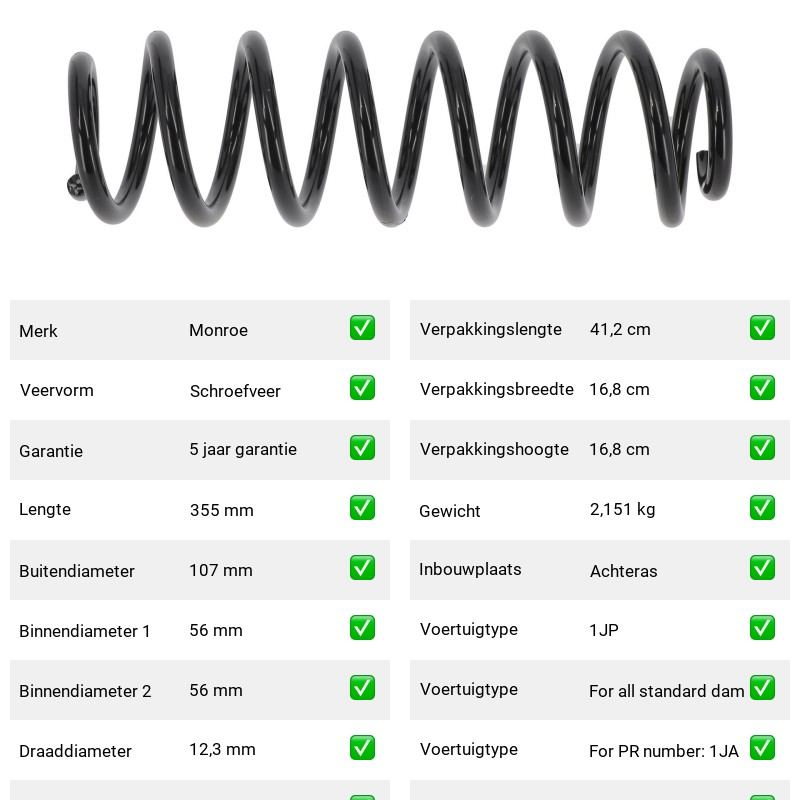 | Merk | Monroe | ✅ |
|---|---|---|
| Veervorm | Schroefveer | ✅ |
| Garantie | 5 jaar garantie | ✅ |
| Lengte | 355 mm | ✅ |
| Buitendiameter | 107 mm | ✅ |
| Binnendiameter 1 | 56 mm | ✅ |
| Binnendiameter 2 | 56 mm | ✅ |
| Draaddiameter | 12,3 mm | ✅ |

| Verpakkingslengte | 41,2 cm | ✅ |
|---|---|---|
| Verpakkingsbreedte | 16,8 cm | ✅ |
| Verpakkingshoogte | 16,8 cm | ✅ |
| Gewicht | 2,151 kg | ✅ |
| Inbouwplaats | Achteras | ✅ |
| Voertuigtype | 1JP | ✅ |
| Voertuigtype | For all standard dam | ✅ |
| Voertuigtype | For PR number: 1JA | ✅ |